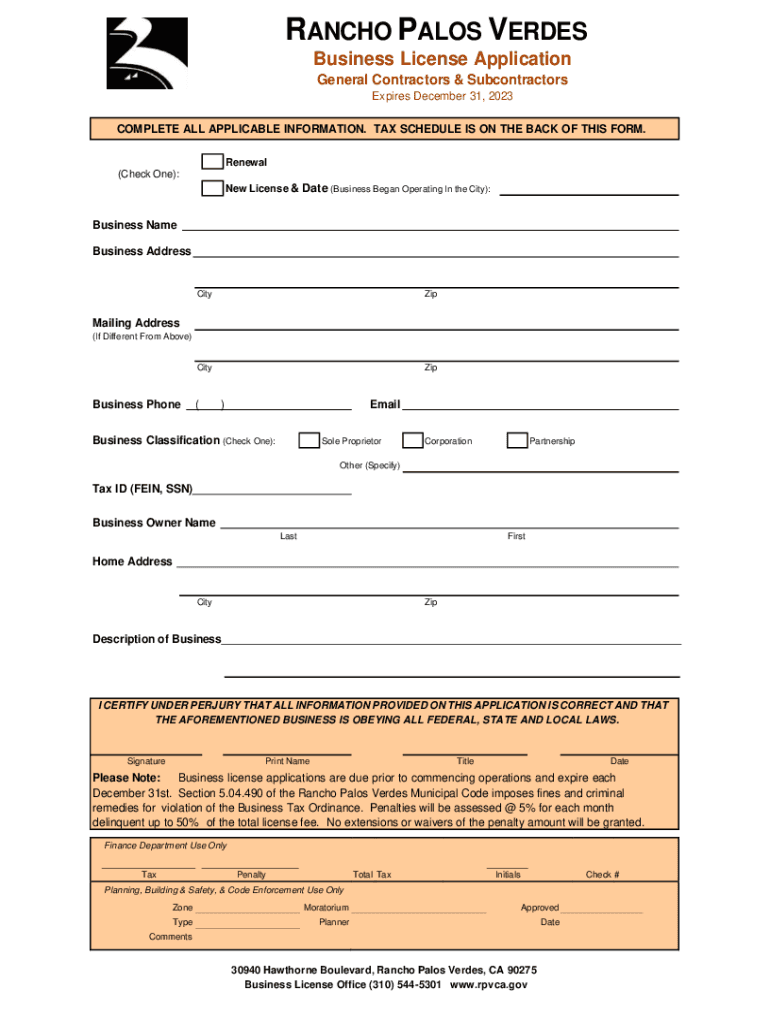 RANCHO PALOS VERDES
Business License Application
General Contractors & Subcontractors
Expires December 31, 2023

COMPLETE ALL APPLICABLE INFORMATION. TAX SCHEDULE IS ON THE BACK OF THIS FORM.

(Check One):
Renewal
New License & Date (Business Began Operating In the City):

Business Name
Business Address
City Zip

Mailing Address
(If Different From Above)
City Zip

Business Phone ( ) Email

Business Classification (Check One): Sole Proprietor Corporation Partnership
Other (Specify)

Tax ID (FEIN, SSN)

Business Owner Name
Last First

Home Address
City Zip

Description of Business

I CERTIFY UNDER PERJURY THAT ALL INFORMATION PROVIDED ON THIS APPLICATION IS CORRECT AND THAT THE AFOREMENTIONED BUSINESS IS OBEYING ALL FEDERAL, STATE AND LOCAL LAWS.

Signature Print Name Title Date

Please Note: Business license applications are due prior to commencing operations and expire each December 31st. Section 5.04.490 of the Rancho Palos Verdes Municipal Code imposes fines and criminal remedies for violation of the Business Tax Ordinance. Penalties will be assessed @ 5% for each month delinquent up to 50% of the total license fee. No extensions or waivers of the penalty amount will be granted.

Finance Department Use Only
Tax Penalty Total Tax Initials Check #
Planning, Building & Safety, & Code Enforcement Use Only
Zone Moratorium Approved
Type Planner Date
Comments

30940 Hawthorne Boulevard, Rancho Palos Verdes, CA 90275
Business License Office (310) 544-5301 www.rpvca.gov